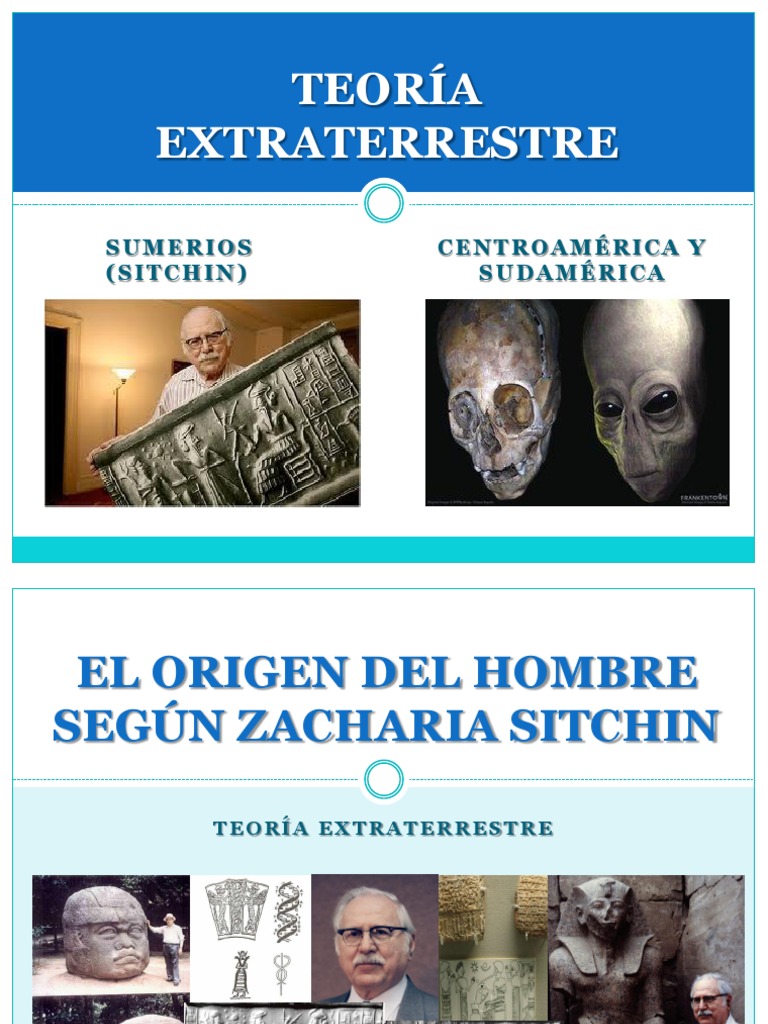 TEORÍA EXTRATERRESTRE

SUMERIOS (SITCHIN)

CENTROAMÉRICA Y SUDAMÉRICA

EL ORIGEN DEL HOMBRE SEGÚN ZACHARIA SITCHIN

TEORÍA EXTRATERRESTRE